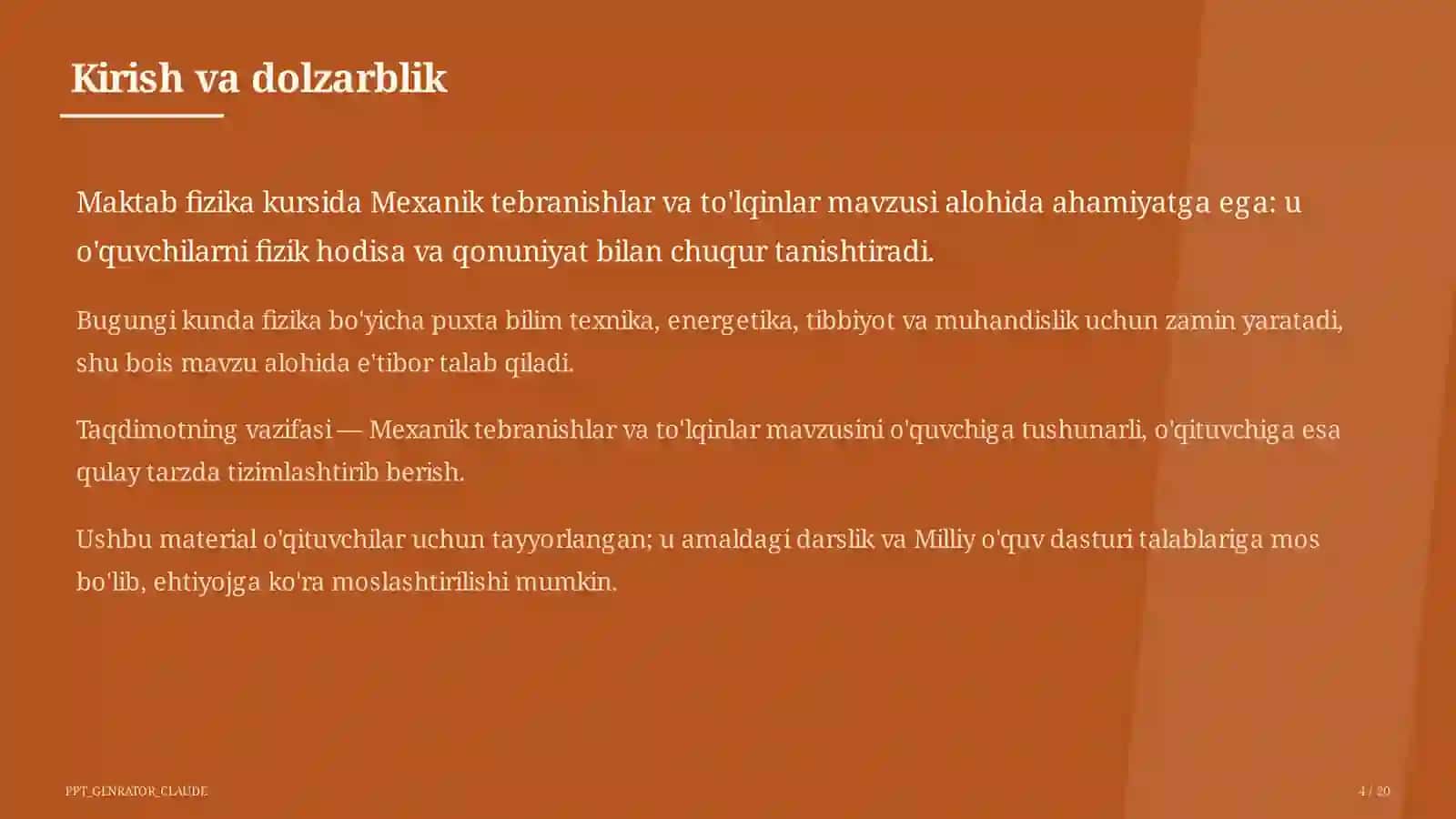 Kirish va dolzarblik

Maktab fizika kursida Mexanik tebranishlar va to'lqinlar mavzusi alohida ahamiyatga ega: u o'quvchilarni fizik hodisa va qonuniyat bilan chuqur tanishtiradi.

Bugungi kunda fizika bo'yicha puxta bilim texnika, energetika, tibbiyot va muhandislik uchun zamin yaratadi, shu bois mavzu alohida e'tibor talab qiladi.

Taqdimotning vazifasi — Mexanik tebranishlar va to'lqinlar mavzusini o'quvchiga tushunarli, o'qituvchiga esa qulay tarzda tizimlashtirib berish.

Ushbu material o'qituvchilar uchun tayyorlangan; u amaldagi darslik va Milliy o'quv dasturi talablariga mos bo'lib, ehtiyojga ko'ra moslashtirilishi mumkin.

PPT_GENRATOR_CLAUDE

4 / 20